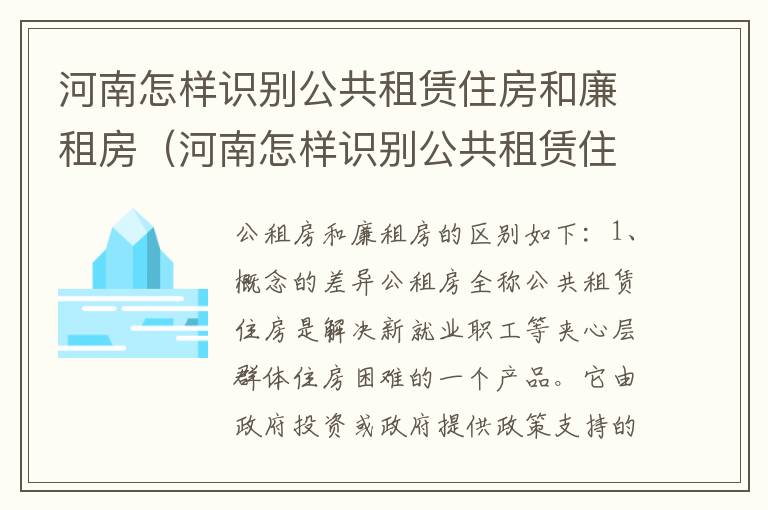 河南怎样识别公共租赁住房和廉租房（河南怎样识别公共租赁住

公租房和廉租房的区别如下：1、概念的差异公租房全称公共租赁住房是解决新就业职工等夹心层群体住房困难的一个产品。它由政府投资或政府提供政策支持的